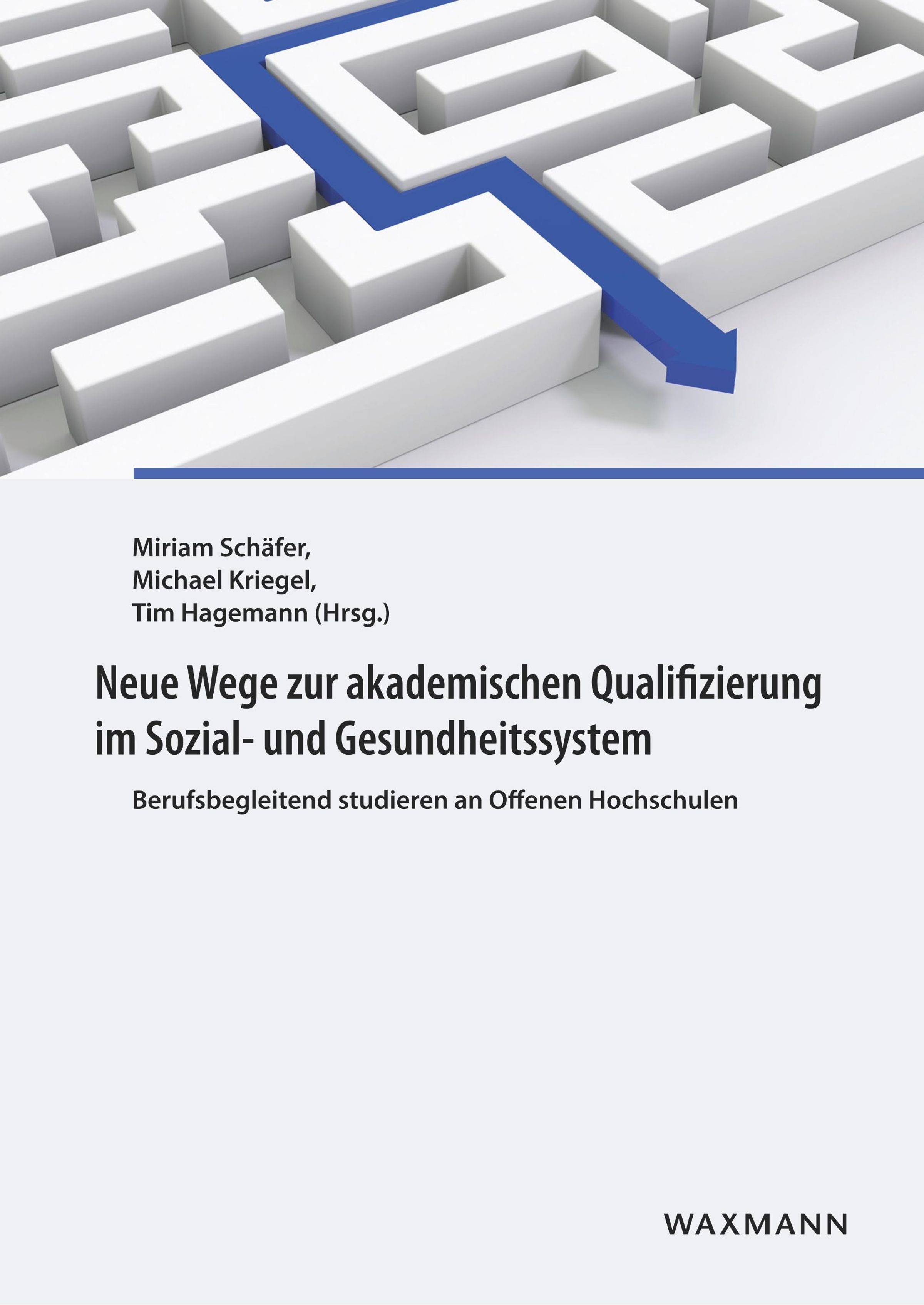 Miriam Schäfer,
Michael Kriegel,
Tim Hagemann (Hrsg.)

Neue Wege zur akademischen Qualifizierung im Sozial- und Gesundheitssystem

Berufsbegleitend studieren an Offenen Hochschulen

WAXMANN